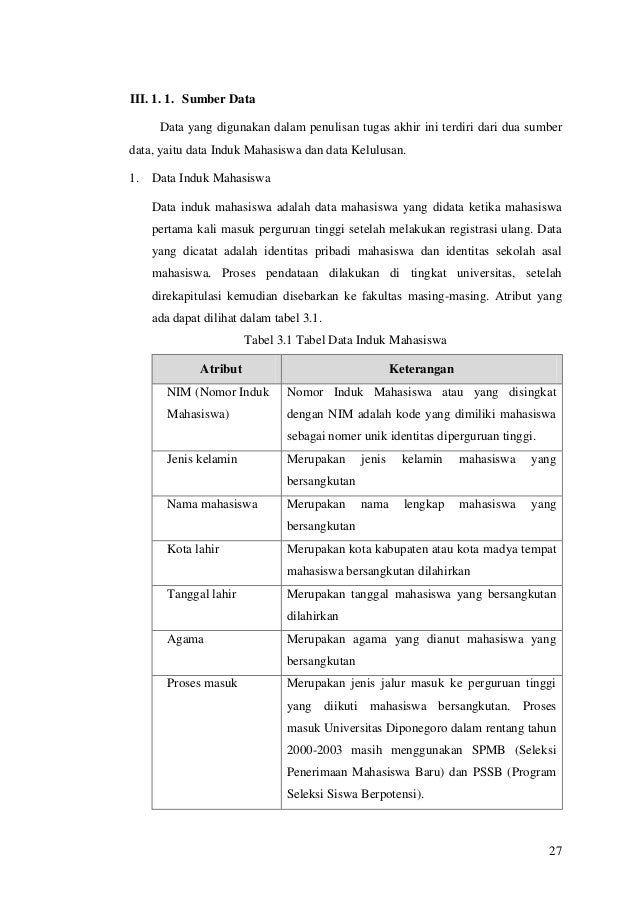 III. 1. 1. Sumber Data

Data yang digunakan dalam penulisan tugas akhir ini terdiri dari dua sumber data, yaitu data Induk Mahasiswa dan data Kelulusan.

1. Data Induk Mahasiswa

Data induk mahasiswa adalah data mahasiswa yang didata ketika mahasiswa pertama kali masuk perguruan tinggi setelah melakukan registrasi ulang. Data yang dicatat adalah identitas pribadi mahasiswa dan identitas sekolah asal mahasiswa. Proses pendataan dilakukan di tingkat universitas, setelah direkapitulasi kemudian disebarkan ke fakultas masing-masing. Atribut yang ada dapat dilihat dalam tabel 3.1.

Tabel 3.1 Tabel Data Induk Mahasiswa

| Atribut | Keterangan |
|---|---|
| NIM (Nomor Induk Mahasiswa) | Nomor Induk Mahasiswa atau yang disingkat dengan NIM adalah kode yang dimiliki mahasiswa sebagai nomer unik identitas diperguruan tinggi. |
| Jenis kelamin | Merupakan jenis kelamin mahasiswa yang bersangkutan |
| Nama mahasiswa | Merupakan nama lengkap mahasiswa yang bersangkutan |
| Kota lahir | Merupakan kota kabupaten atau kota madya tempat mahasiswa bersangkutan dilahirkan |
| Tanggal lahir | Merupakan tanggal mahasiswa yang bersangkutan dilahirkan |
| Agama | Merupakan agama yang dianut mahasiswa yang bersangkutan |
| Proses masuk | Merupakan jenis jalur masuk ke perguruan tinggi yang diikuti mahasiswa bersangkutan. Proses masuk Universitas Diponegoro dalam rentang tahun 2000-2003 masih menggunakan SPMB (Seleksi Penerimaan Mahasiswa Baru) dan PSSB (Program Seleksi Siswa Berpotensi). |

27